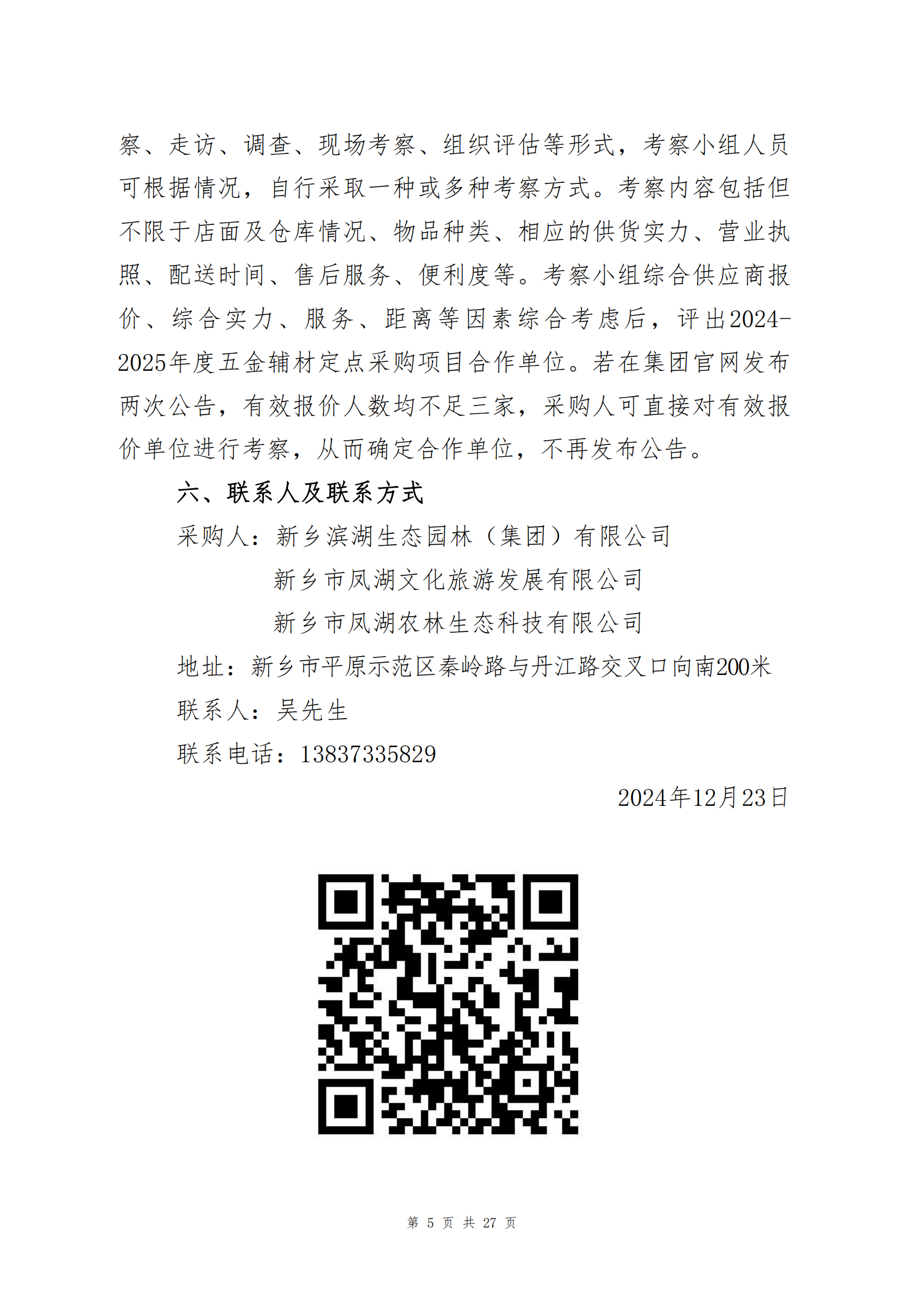 察、走访、调查、现场考察、组织评估等形式，考察小组人员可根据情况，自行采取一种或多种考察方式。考察内容包括但不限于店面及仓库情况、物品种类、相应的供货实力、营业执照、配送时间、售后服务、便利度等。考察小组综合供应商报价、综合实力、服务、距离等因素综合考虑后，评出2024-2025年度五金辅材定点采购项目合作单位。若在集团官网发布两次公告，有效报价人数均不足三家，采购人可直接对有效报价单位进行考察，从而确定合作单位，不再发布公告。

六、联系人及联系方式

采购人：新乡滨湖生态园林（集团）有限公司

新乡市凤湖文化旅游发展有限公司

新乡市凤湖农林生态科技有限公司

地址：新乡市平原示范区秦岭路与丹江路交叉口向南200米

联系人：吴先生

联系电话：13837335829

2024年12月23日

第 5 页 共 27 页